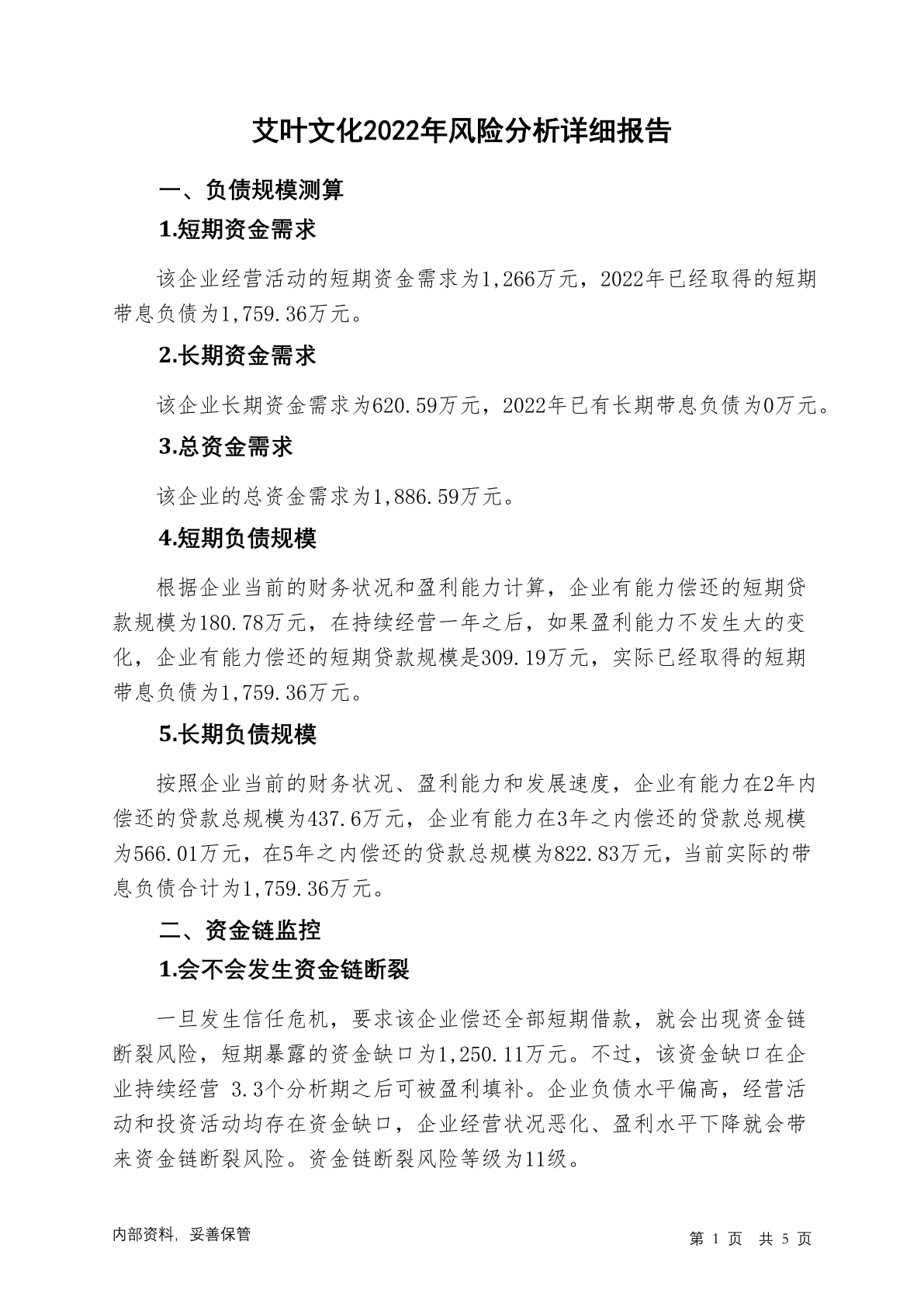 艾叶文化2022年风险分析详细报告

一、负债规模测算

1.短期资金需求

该企业经营活动的短期资金需求为1,266万元，2022年已经取得的短期带息负债为1,759.36万元。

2.长期资金需求

该企业长期资金需求为620.59万元，2022年已有长期带息负债为0万元。

3.总资金需求

该企业的总资金需求为1,886.59万元。

4.短期负债规模

根据企业当前的财务状况和盈利能力计算，企业有能力偿还的短期贷款规模为180.78万元，在持续经营一年之后，如果盈利能力不发生大的变化，企业有能力偿还的短期贷款规模是309.19万元，实际已经取得的短期带息负债为1,759.36万元。

5.长期负债规模

按照企业当前的财务状况、盈利能力和发展速度，企业有能力在2年内偿还的贷款总规模为437.6万元，企业有能力在3年之内偿还的贷款总规模为566.01万元，在5年之内偿还的贷款总规模为822.83万元，当前实际的带息负债合计为1,759.36万元。

二、资金链监控

1.会不会发生资金链断裂

一旦发生信任危机，要求该企业偿还全部短期借款，就会出现资金链断裂风险，短期暴露的资金缺口为1,250.11万元。不过，该资金缺口在企业持续经营 3.3个分析期之后可被盈利填补。企业负债水平偏高，经营活动和投资活动均存在资金缺口，企业经营状况恶化、盈利水平下降就会带来资金链断裂风险。资金链断裂风险等级为11级。

内部资料，妥善保管

第 1 页 共 5 页